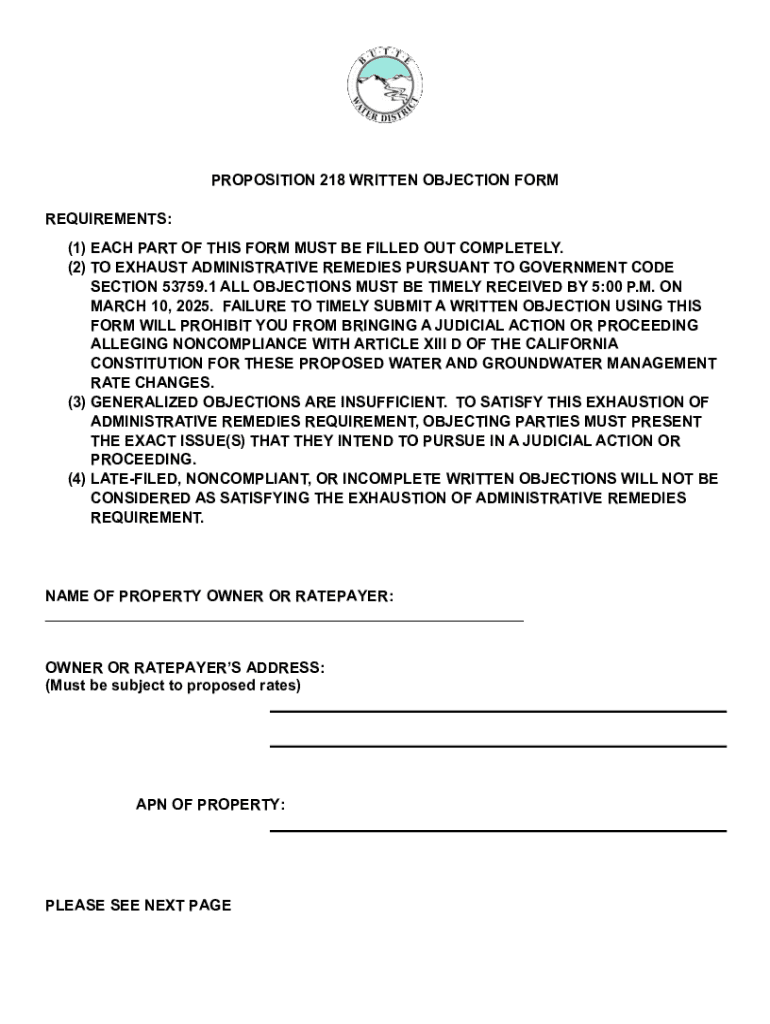 BUTTE WATER DISTRICT

PROPOSITION 218 WRITTEN OBJECTION FORM

REQUIREMENTS:

(1) EACH PART OF THIS FORM MUST BE FILLED OUT COMPLETELY.
(2) TO EXHAUST ADMINISTRATIVE REMEDIES PURSUANT TO GOVERNMENT CODE SECTION 53759.1 ALL OBJECTIONS MUST BE TIMELY RECEIVED BY 5:00 P.M. ON MARCH 10, 2025. FAILURE TO TIMELY SUBMIT A WRITTEN OBJECTION USING THIS FORM WILL PROHIBIT YOU FROM BRINGING A JUDICIAL ACTION OR PROCEEDING ALLEGING NONCOMPLIANCE WITH ARTICLE XIII D OF THE CALIFORNIA CONSTITUTION FOR THESE PROPOSED WATER AND GROUNDWATER MANAGEMENT RATE CHANGES.
(3) GENERALIZED OBJECTIONS ARE INSUFFICIENT. TO SATISFY THIS EXHAUSTION OF ADMINISTRATIVE REMEDIES REQUIREMENT, OBJECTING PARTIES MUST PRESENT THE EXACT ISSUE(S) THAT THEY INTEND TO PURSUE IN A JUDICIAL ACTION OR PROCEEDING.
(4) LATE-FILED, NONCOMPLIANT, OR INCOMPLETE WRITTEN OBJECTIONS WILL NOT BE CONSIDERED AS SATISFYING THE EXHAUSTION OF ADMINISTRATIVE REMEDIES REQUIREMENT.

NAME OF PROPERTY OWNER OR RATEPAYER:

OWNER OR RATEPAYER'S ADDRESS:
(Must be subject to proposed rates)

APN OF PROPERTY:

PLEASE SEE NEXT PAGE